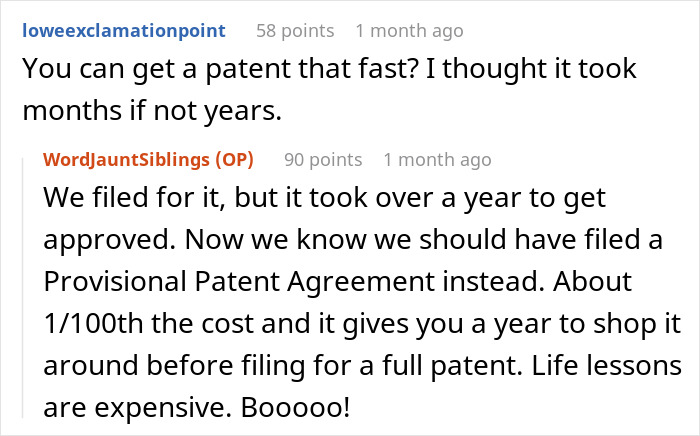 loweexclamationpoint 58 points 1 month ago
You can get a patent that fast? I thought it took months if not years.

WordJauntSiblings (OP) 90 points 1 month ago
We filed for it, but it took over a year to get approved. Now we know we should have filed a Provisional Patent Agreement instead. About 1/100th the cost and it gives you a year to shop it around before filing for a full patent. Life lessons are expensive. Booooo!